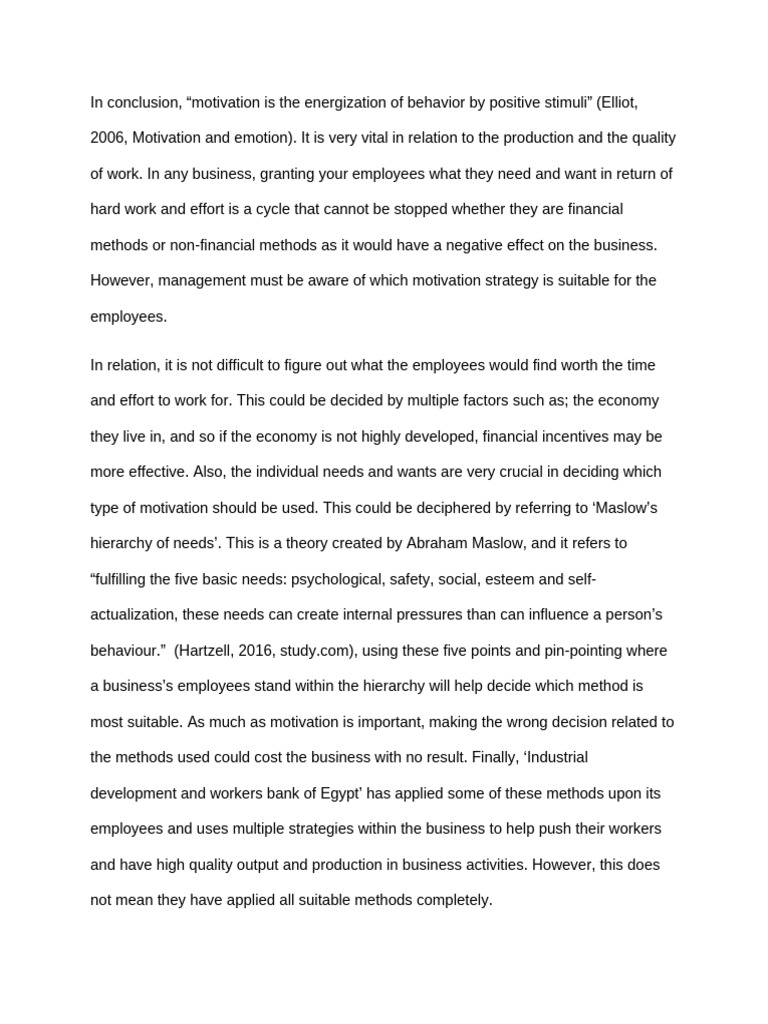 In conclusion, “motivation is the energization of behavior by positive stimuli” (Elliot, 2006, Motivation and emotion). It is very vital in relation to the production and the quality of work. In any business, granting your employees what they need and want in return of hard work and effort is a cycle that cannot be stopped whether they are financial methods or non-financial methods as it would have a negative effect on the business. However, management must be aware of which motivation strategy is suitable for the employees.

In relation, it is not difficult to figure out what the employees would find worth the time and effort to work for. This could be decided by multiple factors such as; the economy they live in, and so if the economy is not highly developed, financial incentives may be more effective. Also, the individual needs and wants are very crucial in deciding which type of motivation should be used. This could be deciphered by referring to ‘Maslow’s hierarchy of needs’. This is a theory created by Abraham Maslow, and it refers to “fulfilling the five basic needs: psychological, safety, social, esteem and self-actualization, these needs can create internal pressures than can influence a person’s behaviour.” (Hartzell, 2016, study.com), using these five points and pin-pointing where a business’s employees stand within the hierarchy will help decide which method is most suitable. As much as motivation is important, making the wrong decision related to the methods used could cost the business with no result. Finally, ‘Industrial development and workers bank of Egypt’ has applied some of these methods upon its employees and uses multiple strategies within the business to help push their workers and have high quality output and production in business activities. However, this does not mean they have applied all suitable methods completely.